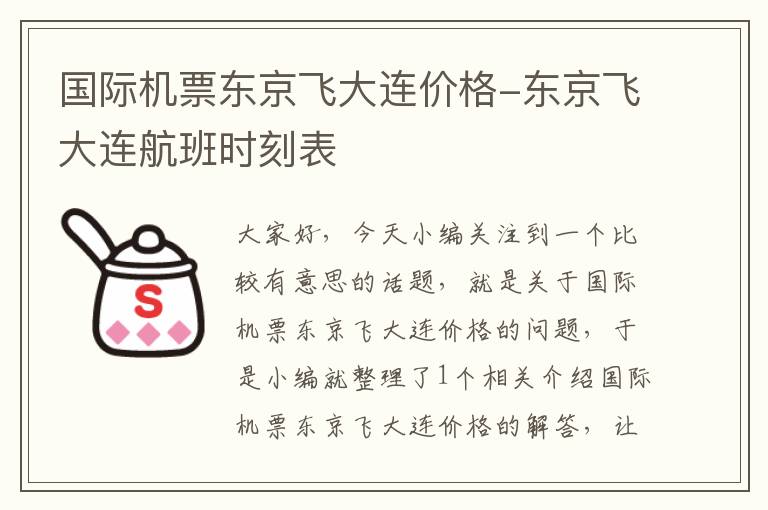 国际机票东京飞大连价格-东京飞大连航班时刻表

S

大家好，今天小编关注到一个比较有意思的话题，就是关于国际机票东京飞大连价格的问题，于是小编就整理了1个相关介绍国际机票东京飞大连价格的解答，让